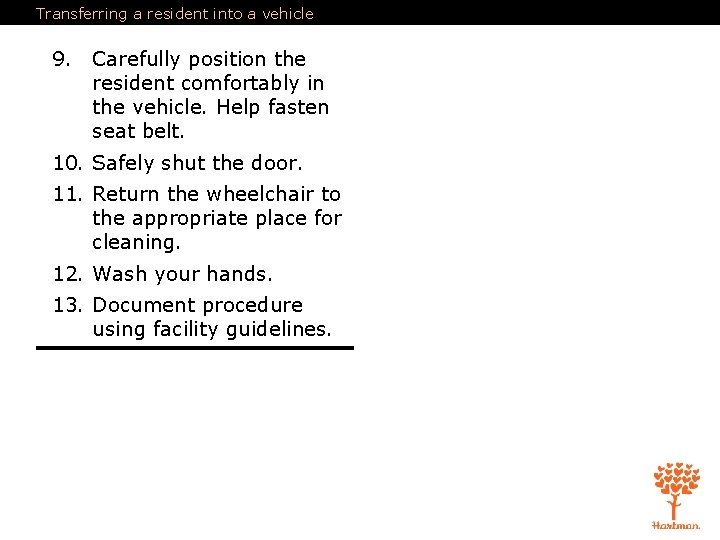 Transferring a resident into a vehicle

9. Carefully position the resident comfortably in the vehicle. Help fasten seat belt.

10. Safely shut the door.

11. Return the wheelchair to the appropriate place for cleaning.

12. Wash your hands.

13. Document procedure using facility guidelines.

Hartman